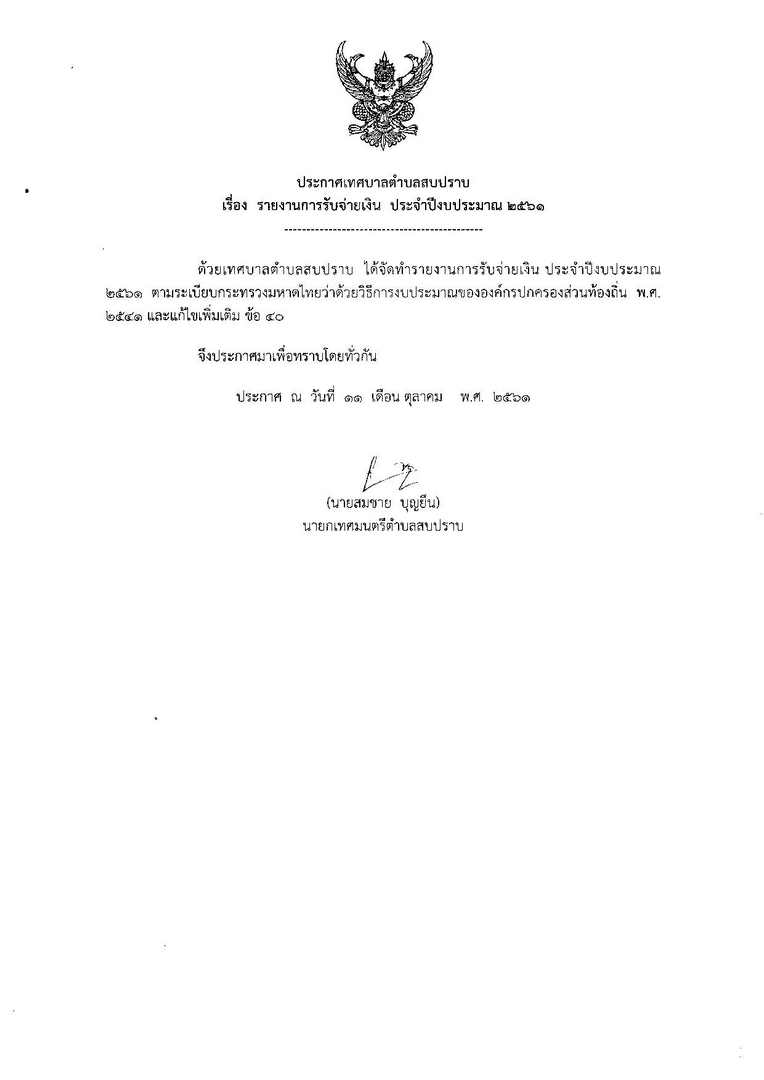 ประกาศเทศบาลตำบลสบปราบ
เรื่อง รายงานการรับจ่ายเงิน ประจำปีงบประมาณ ๒๕๖๑
-----------------------------------------------

ด้วยเทศบาลตำบลสบปราบ ได้จัดทำรายงานการรับจ่ายเงิน ประจำปีงบประมาณ ๒๕๖๑ ตามระเบียบกระทรวงมหาดไทยว่าด้วยวิธีการงบประมาณขององค์กรปกครองส่วนท้องถิ่น พ.ศ. ๒๕๔๑ และแก้ไขเพิ่มเติม ข้อ ๔๐

จึงประกาศมาเพื่อทราบโดยทั่วกัน

ประกาศ ณ วันที่ ๑๑ เดือน ตุลาคม พ.ศ. ๒๕๖๑

(นายสมชาย บุญยืน)
นายกเทศมนตรีตำบลสบปราบ